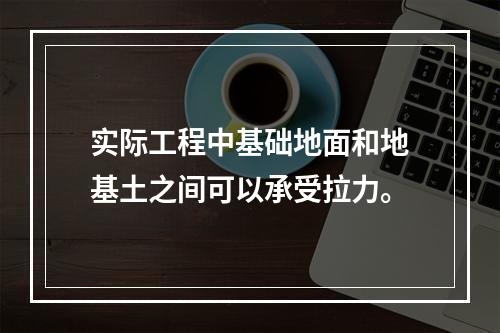 实际工程中基础地面和地基土之间可以承受拉力。